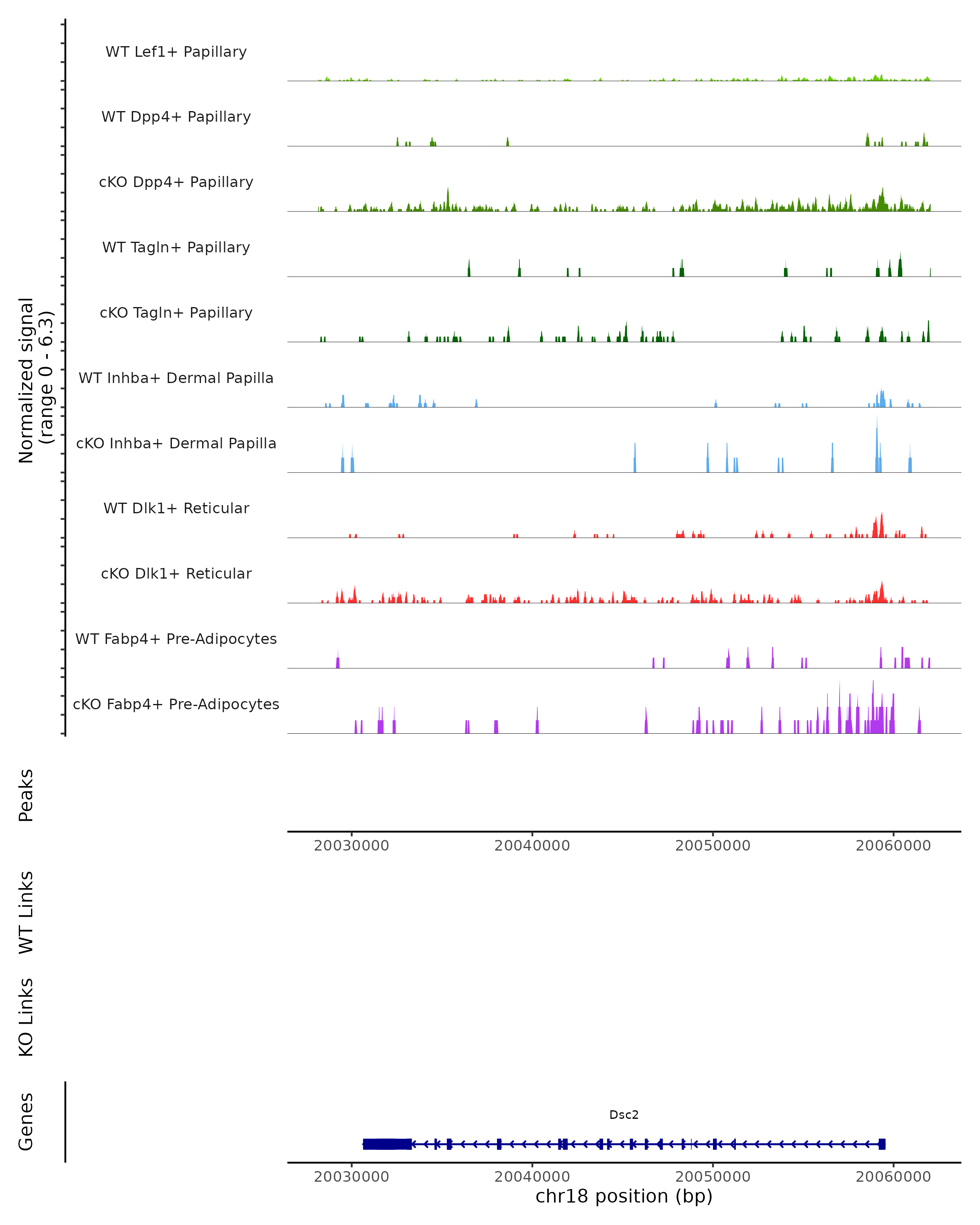 Normalized signal
(range 0 - 6.3)

WT Lef1+ Papillary
WT Dpp4+ Papillary
cKO Dpp4+ Papillary
WT Tagln+ Papillary
cKO Tagln+ Papillary
WT Inhba+ Dermal Papilla
cKO Inhba+ Dermal Papilla
WT Dlk1+ Reticular
cKO Dlk1+ Reticular
WT Fabp4+ Pre-Adipocytes
cKO Fabp4+ Pre-Adipocytes

Peaks

20030000 20040000 20050000 20060000

WT Links

KO Links

Genes

Dsc2

20030000 20040000 20050000 20060000
chr18 position (bp)